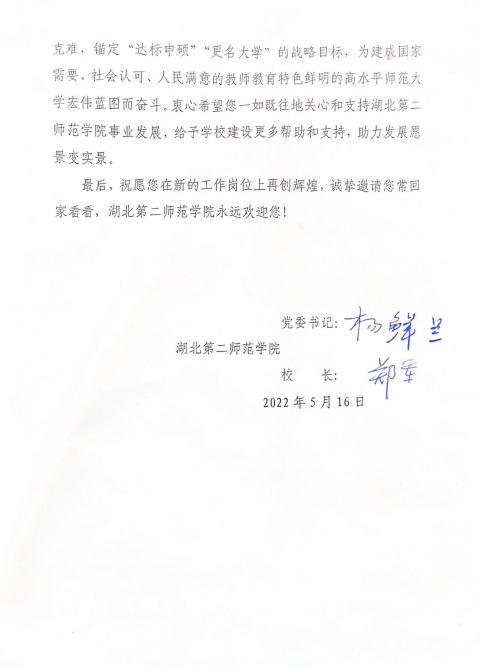 克难，锚定“达标申硕”“更名大学”的战略目标，为建成国家需要、社会认可、人民满意的教师教育特色鲜明的高水平师范大学宏伟蓝图而奋斗。衷心希望您一如既往地关心和支持湖北第二师范学院事业发展，给予学校建设更多帮助和支持，助力发展愿景变实景。

最后，祝愿您在新的工作岗位上再创辉煌，诚挚邀请您常回家看看，湖北第二师范学院永远欢迎您！

党委书记：杨鲜兰

湖北第二师范学院

校　长：郑军

2022年5月16日